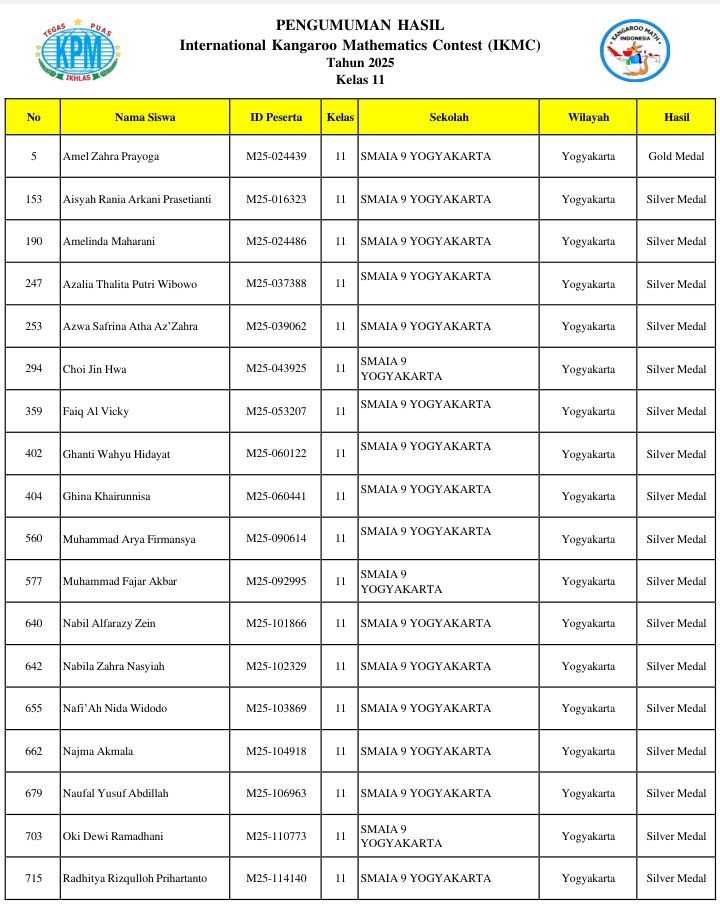 TEGAS PUAS
KPM
IKHLAS

PENGUMUMAN HASIL
International Kangaroo Mathematics Contest (IKMC)
Tahun 2025
Kelas 11

KANGAROO MATH INDONESIA

| No | Nama Siswa | ID Peserta | Kelas | Sekolah | Wilayah | Hasil |
|---|---|---|---|---|---|---|
| 5 | Amel Zahra Prayoga | M25-024439 | 11 | SMAIA 9 YOGYAKARTA | Yogyakarta | Gold Medal |
| 153 | Aisyah Rania Arkani Prasetianti | M25-016323 | 11 | SMAIA 9 YOGYAKARTA | Yogyakarta | Silver Medal |
| 190 | Amelinda Maharani | M25-024486 | 11 | SMAIA 9 YOGYAKARTA | Yogyakarta | Silver Medal |
| 247 | Azalia Thalita Putri Wibowo | M25-037388 | 11 | SMAIA 9 YOGYAKARTA | Yogyakarta | Silver Medal |
| 253 | Azwa Safrina Atha Az'Zahra | M25-039062 | 11 | SMAIA 9 YOGYAKARTA | Yogyakarta | Silver Medal |
| 294 | Choi Jin Hwa | M25-043925 | 11 | SMAIA 9 YOGYAKARTA | Yogyakarta | Silver Medal |
| 359 | Faiq Al Vicky | M25-053207 | 11 | SMAIA 9 YOGYAKARTA | Yogyakarta | Silver Medal |
| 402 | Ghanti Wahyu Hidayat | M25-060122 | 11 | SMAIA 9 YOGYAKARTA | Yogyakarta | Silver Medal |
| 404 | Ghina Khairunnisa | M25-060441 | 11 | SMAIA 9 YOGYAKARTA | Yogyakarta | Silver Medal |
| 560 | Muhammad Arya Firmansya | M25-090614 | 11 | SMAIA 9 YOGYAKARTA | Yogyakarta | Silver Medal |
| 577 | Muhammad Fajar Akbar | M25-092995 | 11 | SMAIA 9 YOGYAKARTA | Yogyakarta | Silver Medal |
| 640 | Nabil Alfarazy Zein | M25-101866 | 11 | SMAIA 9 YOGYAKARTA | Yogyakarta | Silver Medal |
| 642 | Nabila Zahra Nasyiah | M25-102329 | 11 | SMAIA 9 YOGYAKARTA | Yogyakarta | Silver Medal |
| 655 | Nafi'Ah Nida Widodo | M25-103869 | 11 | SMAIA 9 YOGYAKARTA | Yogyakarta | Silver Medal |
| 662 | Najma Akmala | M25-104918 | 11 | SMAIA 9 YOGYAKARTA | Yogyakarta | Silver Medal |
| 679 | Naufal Yusuf Abdillah | M25-106963 | 11 | SMAIA 9 YOGYAKARTA | Yogyakarta | Silver Medal |
| 703 | Oki Dewi Ramadhani | M25-110773 | 11 | SMAIA 9 YOGYAKARTA | Yogyakarta | Silver Medal |
| 715 | Radhitya Rizqulloh Prihartanto | M25-114140 | 11 | SMAIA 9 YOGYAKARTA | Yogyakarta | Silver Medal |